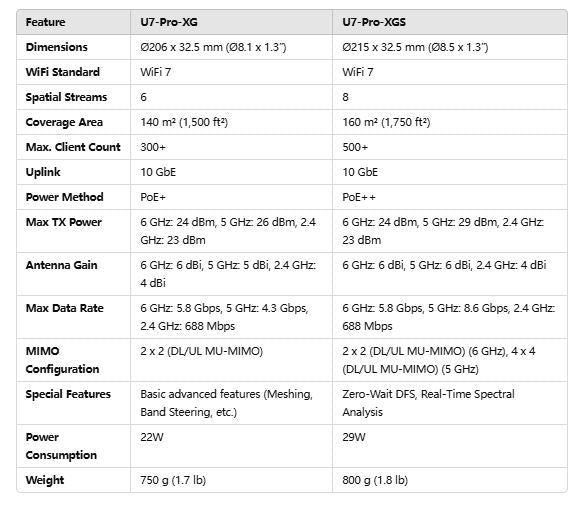 | Feature | U7-Pro-XG | U7-Pro-XGS |
|---|---|---|
| Dimensions | Ø206 x 32.5 mm (Ø8.1 x 1.3") | Ø215 x 32.5 mm (Ø8.5 x 1.3") |
| WiFi Standard | WiFi 7 | WiFi 7 |
| Spatial Streams | 6 | 8 |
| Coverage Area | 140 m² (1,500 ft²) | 160 m² (1,750 ft²) |
| Max. Client Count | 300+ | 500+ |
| Uplink | 10 GbE | 10 GbE |
| Power Method | PoE+ | PoE++ |
| Max TX Power | 6 GHz: 24 dBm, 5 GHz: 26 dBm, 2.4 GHz: 23 dBm | 6 GHz: 24 dBm, 5 GHz: 29 dBm, 2.4 GHz: 23 dBm |
| Antenna Gain | 6 GHz: 6 dBi, 5 GHz: 5 dBi, 2.4 GHz: 4 dBi | 6 GHz: 6 dBi, 5 GHz: 6 dBi, 2.4 GHz: 4 dBi |
| Max Data Rate | 6 GHz: 5.8 Gbps, 5 GHz: 4.3 Gbps, 2.4 GHz: 688 Mbps | 6 GHz: 5.8 Gbps, 5 GHz: 8.6 Gbps, 2.4 GHz: 688 Mbps |
| MIMO Configuration | 2 x 2 (DL/UL MU-MIMO) | 2 x 2 (DL/UL MU-MIMO) (6 GHz), 4 x 4 (DL/UL MU-MIMO) (5 GHz) |
| Special Features | Basic advanced features (Meshing, Band Steering, etc.) | Zero-Wait DFS, Real-Time Spectral Analysis |
| Power Consumption | 22W | 29W |
| Weight | 750 g (1.7 lb) | 800 g (1.8 lb) |